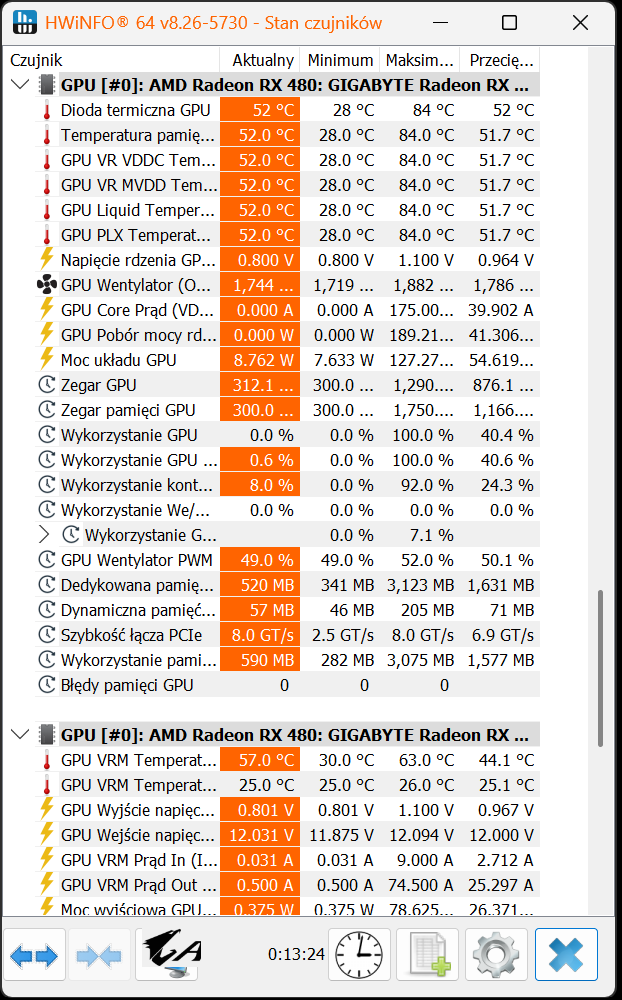 HWiNFO® 64 v8.26-5730 - Stan czujników

| Czujnik | Aktualny | Minimum | Maksim... | Przecię... |
|---|---|---|---|---|
| GPU [#0]: AMD Radeon RX 480: GIGABYTE Radeon RX ... | | | | |
| Dioda termiczna GPU | 52 °C | 28 °C | 84 °C | 52 °C |
| Temperatura pamię... | 52.0 °C | 28.0 °C | 84.0 °C | 51.7 °C |
| GPU VR VDDC Tem... | 52.0 °C | 28.0 °C | 84.0 °C | 51.7 °C |
| GPU VR MVDD Tem... | 52.0 °C | 28.0 °C | 84.0 °C | 51.7 °C |
| GPU Liquid Temper... | 52.0 °C | 28.0 °C | 84.0 °C | 51.7 °C |
| GPU PLX Temperat... | 52.0 °C | 28.0 °C | 84.0 °C | 51.7 °C |
| Napięcie rdzenia GP... | 0.800 V | 0.800 V | 1.100 V | 0.964 V |
| GPU Wentylator (O... | 1,744 ... | 1,719 ... | 1,882 ... | 1,786 ... |
| GPU Core Prąd (VD... | 0.000 A | 0.000 A | 175.00... | 39.902 A |
| GPU Pobór mocy rd... | 0.000 W | 0.000 W | 189.21... | 41.306... |
| Moc układu GPU | 8.762 W | 7.633 W | 127.27... | 54.619... |
| Zegar GPU | 312.1 ... | 300.0 ... | 1,290.... | 876.1 ... |
| Zegar pamięci GPU | 300.0 ... | 300.0 ... | 1,750.... | 1,166.... |
| Wykorzystanie GPU | 0.0 % | 0.0 % | 100.0 % | 40.4 % |
| Wykorzystanie GPU ... | 0.6 % | 0.0 % | 100.0 % | 40.6 % |
| Wykorzystanie kont... | 8.0 % | 0.0 % | 92.0 % | 24.3 % |
| Wykorzystanie We/... | 0.0 % | 0.0 % | 0.0 % | 0.0 % |
| Wykorzystanie G... | | 0.0 % | 7.1 % | |
| GPU Wentylator PWM | 49.0 % | 49.0 % | 52.0 % | 50.1 % |
| Dedykowana pamię... | 520 MB | 341 MB | 3,123 MB | 1,631 MB |
| Dynamiczna pamięć... | 57 MB | 46 MB | 205 MB | 71 MB |
| Szybkość łącza PCIe | 8.0 GT/s | 2.5 GT/s | 8.0 GT/s | 6.9 GT/s |
| Wykorzystanie pami... | 590 MB | 282 MB | 3,075 MB | 1,577 MB |
| Błędy pamięci GPU | 0 | 0 | 0 | |
| GPU [#0]: AMD Radeon RX 480: GIGABYTE Radeon RX ... | | | | |
| GPU VRM Temperat... | 57.0 °C | 30.0 °C | 63.0 °C | 44.1 °C |
| GPU VRM Temperat... | 25.0 °C | 25.0 °C | 26.0 °C | 25.1 °C |
| GPU Wyjście napięc... | 0.801 V | 0.801 V | 1.100 V | 0.967 V |
| GPU Wejście napięc... | 12.031 V | 11.875 V | 12.094 V | 12.000 V |
| GPU VRM Prąd In (I... | 0.031 A | 0.031 A | 9.000 A | 2.712 A |
| GPU VRM Prąd Out ... | 0.500 A | 0.500 A | 74.500 A | 25.297 A |
| Moc wyjściowa GPU... | 0.375 W | 0.375 W | 78.625... | 26.371... |

0:13:24